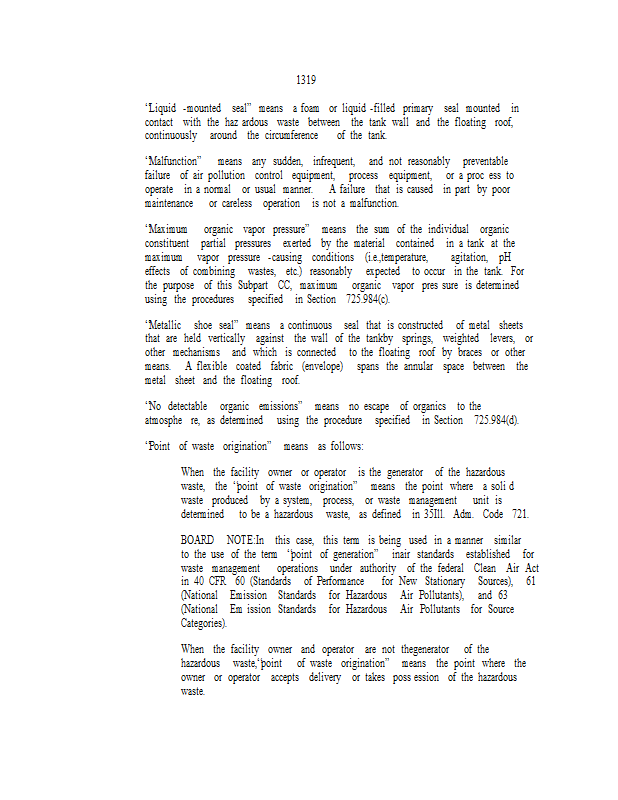 1319

"Liquid -mounted seal" means a foam or liquid -filled primary seal mounted in contact with the haz ardous waste between the tank wall and the floating roof, continuously around the circumference of the tank.

"Malfunction" means any sudden, infrequent, and not reasonably preventable failure of air pollution control equipment, process equipment, or a proc ess to operate in a normal or usual manner. A failure that is caused in part by poor maintenance or careless operation is not a malfunction.

"Maximum organic vapor pressure" means the sum of the individual organic constituent partial pressures exerted by the material contained in a tank at the maximum vapor pressure -causing conditions (i.e.,temperature, agitation, pH effects of combining wastes, etc.) reasonably expected to occur in the tank. For the purpose of this Subpart CC, maximum organic vapor pres sure is determined using the procedures specified in Section 725.984(c).

"Metallic shoe seal" means a continuous seal that is constructed of metal sheets that are held vertically against the wall of the tankby springs, weighted levers, or other mechanisms and which is connected to the floating roof by braces or other means. A flexible coated fabric (envelope) spans the annular space between the metal sheet and the floating roof.

"No detectable organic emissions" means no escape of organics to the atmosphe re, as determined using the procedure specified in Section 725.984(d).

"Point of waste origination" means as follows:

When the facility owner or operator is the generator of the hazardous waste, the "point of waste origination" means the point where a soli d waste produced by a system, process, or waste management unit is determined to be a hazardous waste, as defined in 35Ill. Adm. Code 721.

BOARD NOTE:In this case, this term is being used in a manner similar to the use of the term "point of generation" inair standards established for waste management operations under authority of the federal Clean Air Act in 40 CFR 60 (Standards of Performance for New Stationary Sources), 61 (National Emission Standards for Hazardous Air Pollutants), and 63 (National Em ission Standards for Hazardous Air Pollutants for Source Categories).

When the facility owner and operator are not thegenerator of the hazardous waste,"point of waste origination" means the point where the owner or operator accepts delivery or takes poss ession of the hazardous waste.